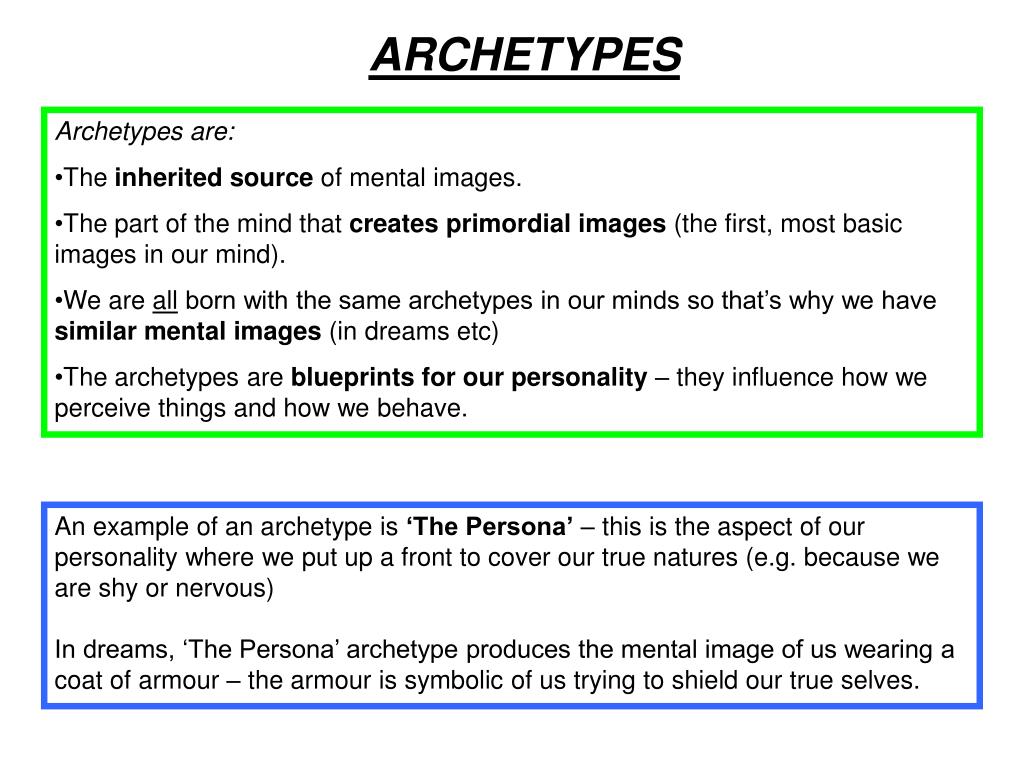 ARCHETYPES

Archetypes are:

•The inherited source of mental images.

•The part of the mind that creates primordial images (the first, most basic images in our mind).

•We are all born with the same archetypes in our minds so that's why we have similar mental images (in dreams etc)

•The archetypes are blueprints for our personality – they influence how we perceive things and how we behave.

An example of an archetype is 'The Persona' – this is the aspect of our personality where we put up a front to cover our true natures (e.g. because we are shy or nervous)

In dreams, 'The Persona' archetype produces the mental image of us wearing a coat of armour – the armour is symbolic of us trying to shield our true selves.